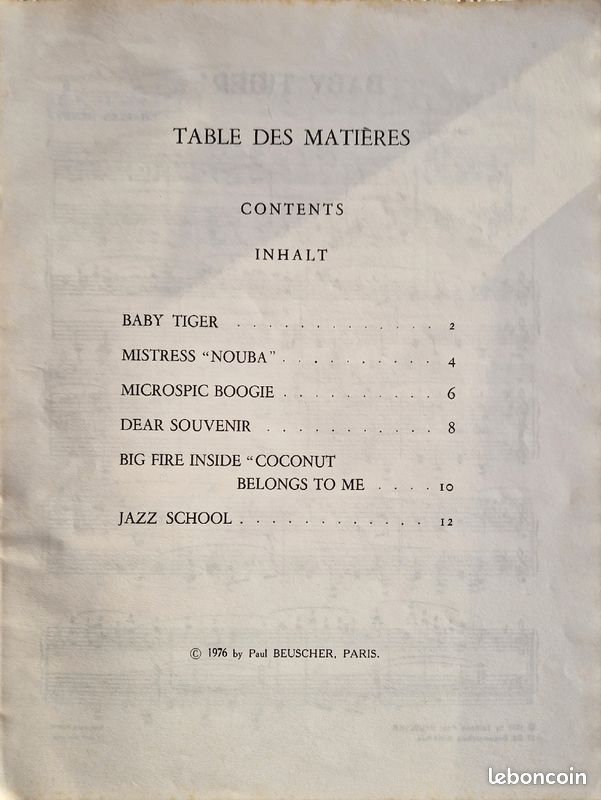 TABLE DES MATIÈRES

CONTENTS

INHALT

BABY TIGER 2

MISTRESS "NOUBA" 4

MICROSPIC BOOGIE 6

DEAR SOUVENIR 8

BIG FIRE INSIDE "COCONUT
BELONGS TO ME 10

JAZZ SCHOOL 12

© 1976 by Paul BEUSCHER, PARIS.

leboncoin